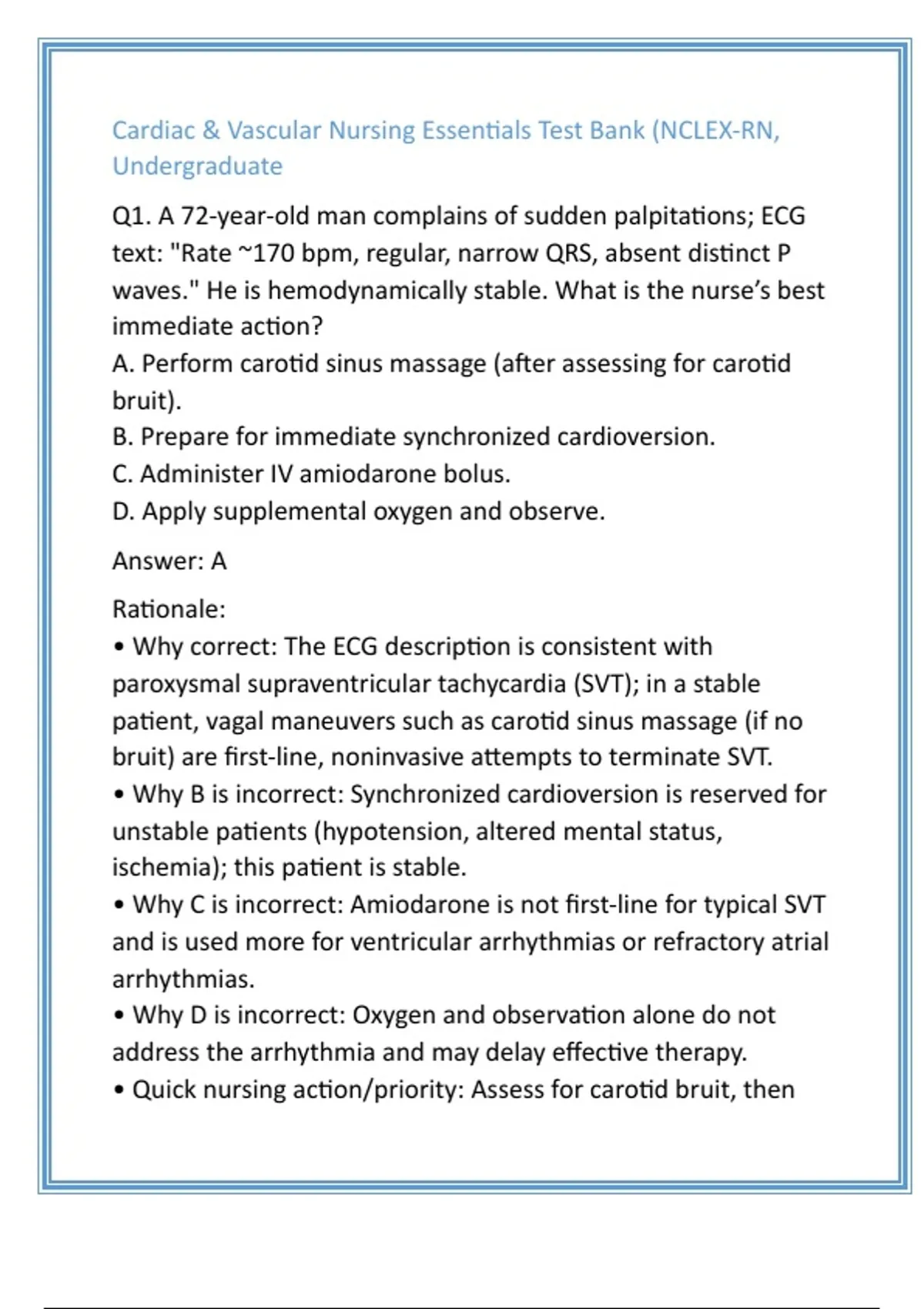 Cardiac & Vascular Nursing Essentials Test Bank (NCLEX-RN, Undergraduate

Q1. A 72-year-old man complains of sudden palpitations; ECG text: "Rate ~170 bpm, regular, narrow QRS, absent distinct P waves." He is hemodynamically stable. What is the nurse's best immediate action?
A. Perform carotid sinus massage (after assessing for carotid bruit).
B. Prepare for immediate synchronized cardioversion.
C. Administer IV amiodarone bolus.
D. Apply supplemental oxygen and observe.

Answer: A

Rationale:
• Why correct: The ECG description is consistent with paroxysmal supraventricular tachycardia (SVT); in a stable patient, vagal maneuvers such as carotid sinus massage (if no bruit) are first-line, noninvasive attempts to terminate SVT.
• Why B is incorrect: Synchronized cardioversion is reserved for unstable patients (hypotension, altered mental status, ischemia); this patient is stable.
• Why C is incorrect: Amiodarone is not first-line for typical SVT and is used more for ventricular arrhythmias or refractory atrial arrhythmias.
• Why D is incorrect: Oxygen and observation alone do not address the arrhythmia and may delay effective therapy.
• Quick nursing action/priority: Assess for carotid bruit, then